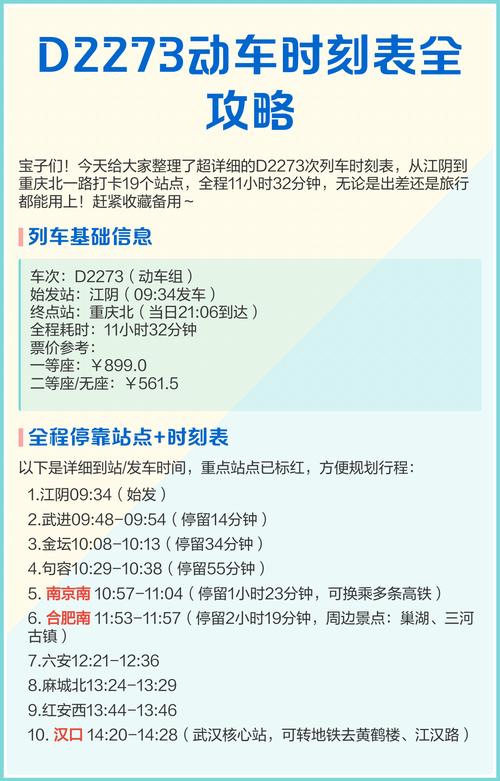 D2273动车时刻表全攻略

宝子们！今天给大家整理了超详细的D2273次列车时刻表，从江阴到重庆北一路打卡19个站点，全程11小时32分钟，无论是出差还是旅行都能用上！赶紧收藏备用~

列车基础信息

车次：D2273（动车组）
始发站：江阴（09:34发车）
终点站：重庆北（当日21:06到达）
全程耗时：11小时32分钟
票价参考：
一等座：￥899.0
二等座/无座：￥561.5

全程停靠站点+时刻表

以下是详细到站/发车时间，重点站点已标红，方便规划行程：

1.江阴09:34（始发）
2.武进09:48-09:54（停留14分钟）
3.金坛10:08-10:13（停留34分钟）
4.句容10:29-10:38（停留55分钟）
5. 南京南 10:57-11:04（停留1小时23分钟，可换乘多条高铁）
6. 合肥南 11:53-11:57（停留2小时19分钟，周边景点：巢湖、三河古镇）
7.六安12:21-12:36
8.麻城北13:24-13:29
9.红安西13:44-13:46
10. 汉口 14:20-14:28（武汉核心站，可转地铁去黄鹤楼、江汉路）